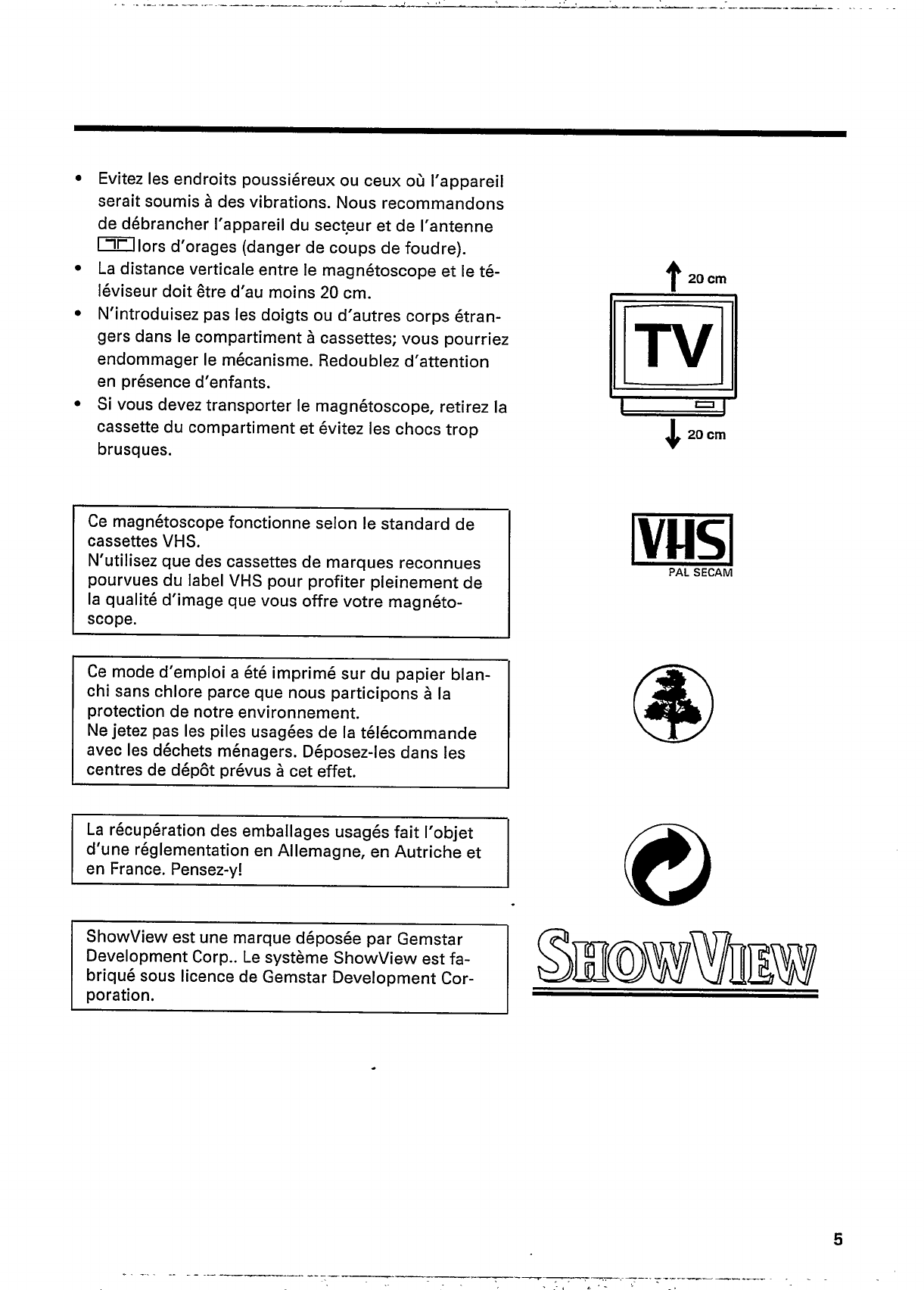 • Evitez les endroits poussiéreux ou ceux où l'appareil serait soumis à des vibrations. Nous recommandons de débrancher l'appareil du secteur et de l'antenne lors d'orages (danger de coups de foudre).
• La distance verticale entre le magnétoscope et le téléviseur doit être d'au moins 20 cm.
• N'introduisez pas les doigts ou d'autres corps étrangers dans le compartiment à cassettes; vous pourriez endommager le mécanisme. Redoublez d'attention en présence d'enfants.
• Si vous devez transporter le magnétoscope, retirez la cassette du compartiment et évitez les chocs trop brusques.

20 cm
TV
20 cm

Ce magnétoscope fonctionne selon le standard de cassettes VHS.
N'utilisez que des cassettes de marques reconnues pourvues du label VHS pour profiter pleinement de la qualité d'image que vous offre votre magnétoscope.

VHS
PAL SECAM

Ce mode d'emploi a été imprimé sur du papier blanchi sans chlore parce que nous participons à la protection de notre environnement.
Ne jetez pas les piles usagées de la télécommande avec les déchets ménagers. Déposez-les dans les centres de dépôt prévus à cet effet.

La récupération des emballages usagés fait l'objet d'une réglementation en Allemagne, en Autriche et en France. Pensez-y!

ShowView est une marque déposée par Gemstar Development Corp.. Le système ShowView est fabriqué sous licence de Gemstar Development Corporation.

SHOWVIEW

5